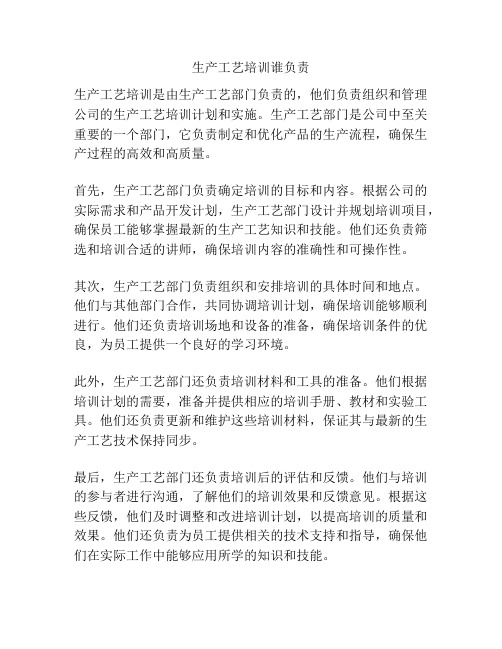 生产工艺培训谁负责

生产工艺培训是由生产工艺部门负责的，他们负责组织和管理公司的生产工艺培训计划和实施。生产工艺部门是公司中至关重要的一个部门，它负责制定和优化产品的生产流程，确保生产过程的高效和高质量。

首先，生产工艺部门负责确定培训的目标和内容。根据公司的实际需求和产品开发计划，生产工艺部门设计并规划培训项目，确保员工能够掌握最新的生产工艺知识和技能。他们还负责筛选和培训合适的讲师，确保培训内容的准确性和可操作性。

其次，生产工艺部门负责组织和安排培训的具体时间和地点。他们与其他部门合作，共同协调培训计划，确保培训能够顺利进行。他们还负责培训场地和设备的准备，确保培训条件的优良，为员工提供一个良好的学习环境。

此外，生产工艺部门还负责培训材料和工具的准备。他们根据培训计划的需要，准备并提供相应的培训手册、教材和实验工具。他们还负责更新和维护这些培训材料，保证其与最新的生产工艺技术保持同步。

最后，生产工艺部门还负责培训后的评估和反馈。他们与培训的参与者进行沟通，了解他们的培训效果和反馈意见。根据这些反馈，他们及时调整和改进培训计划，以提高培训的质量和效果。他们还负责为员工提供相关的技术支持和指导，确保他们在实际工作中能够应用所学的知识和技能。